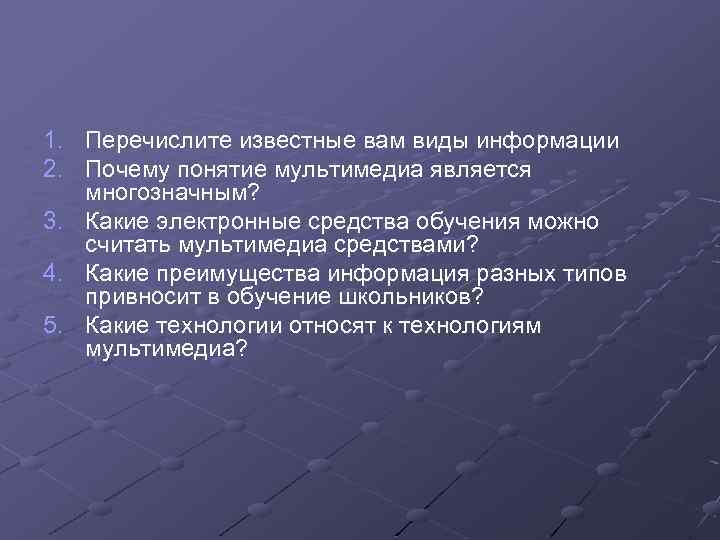 1. Перечислите известные вам виды информации
2. Почему понятие мультимедиа является многозначным?
3. Какие электронные средства обучения можно считать мультимедиа средствами?
4. Какие преимущества информация разных типов привносит в обучение школьников?
5. Какие технологии относят к технологиям мультимедиа?